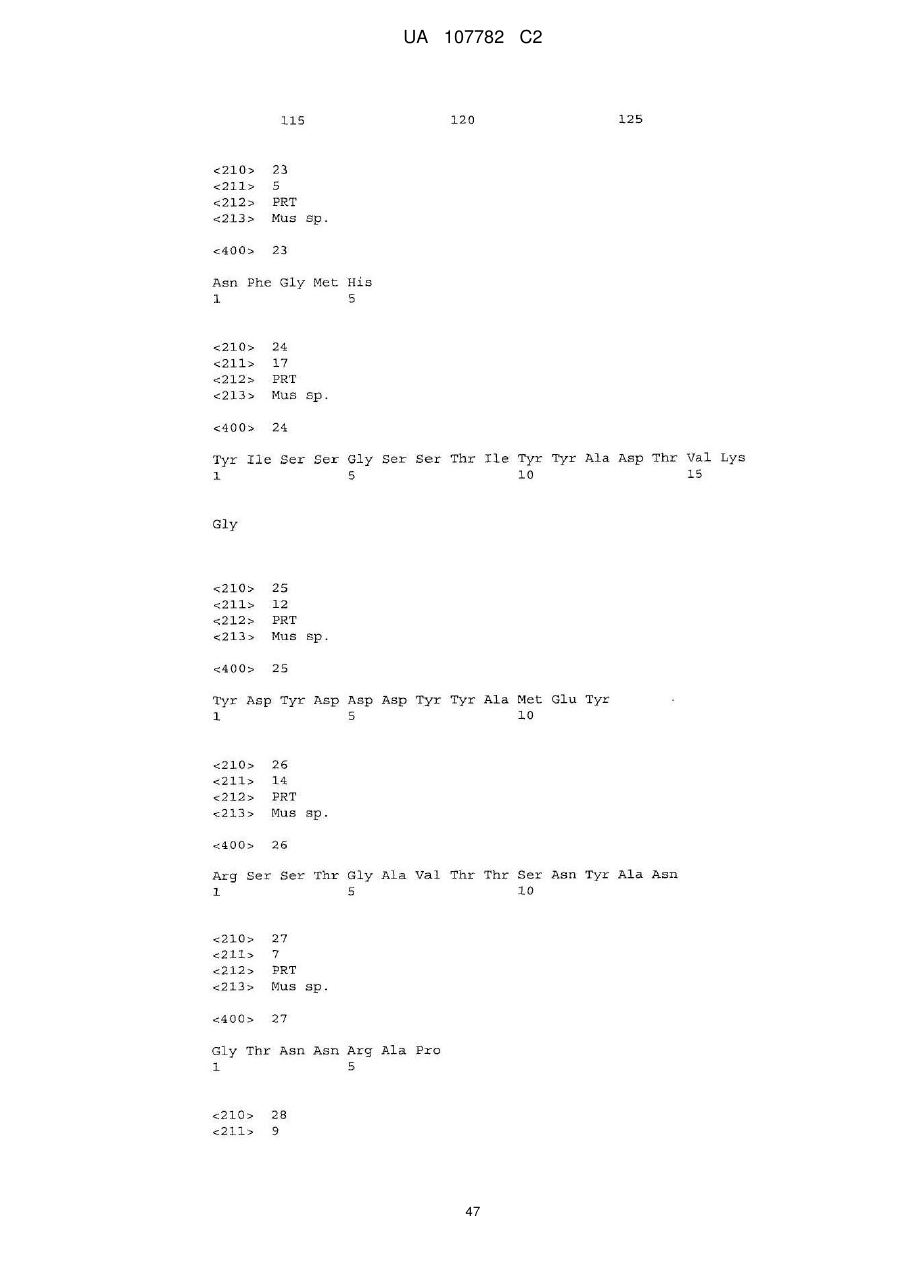 UA 107782 C2

115 120 125

<210> 23
<211> 5
<212> PRT
<213> Mus sp.

<400> 23

Asn Phe Gly Met His
1 5

<210> 24
<211> 17
<212> PRT
<213> Mus sp.

<400> 24

Tyr Ile Ser Ser Gly Ser Ser Thr Ile Tyr Tyr Ala Asp Thr Val Lys
1 5 10 15

Gly

<210> 25
<211> 12
<212> PRT
<213> Mus sp.

<400> 25

Tyr Asp Tyr Asp Asp Asp Tyr Tyr Ala Met Glu Tyr
1 5 10

<210> 26
<211> 14
<212> PRT
<213> Mus sp.

<400> 26

Arg Ser Ser Thr Gly Ala Val Thr Thr Ser Asn Tyr Ala Asn
1 5 10

<210> 27
<211> 7
<212> PRT
<213> Mus sp.

<400> 27

Gly Thr Asn Asn Arg Ala Pro
1 5

<210> 28
<211> 9

47